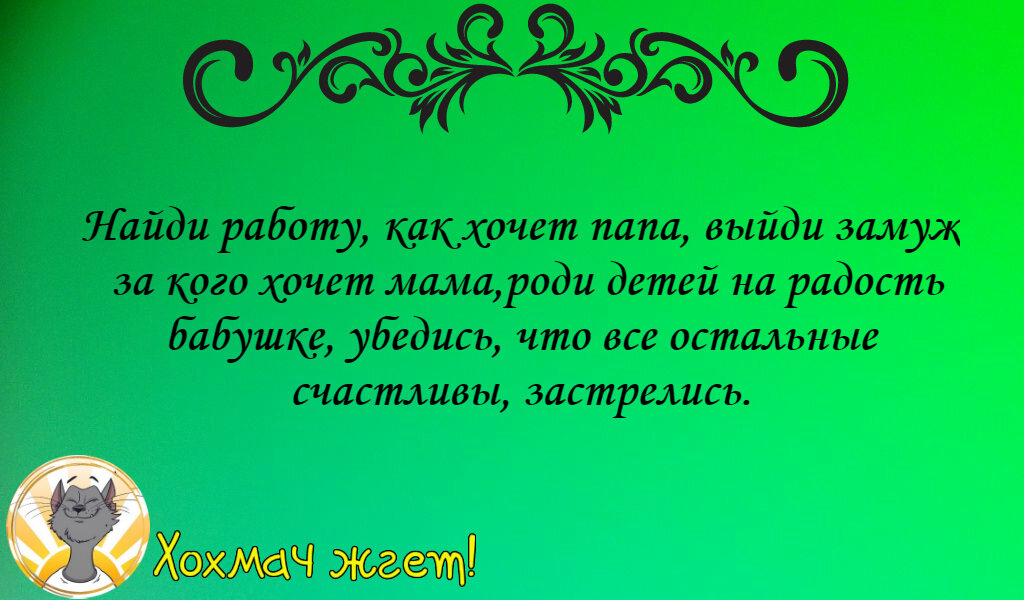 Найди работу, как хочет папа, выйди замуж за кого хочет мама,роди детей на радость бабушке, убедись, что все остальные счастливы, застрелись.

Хохмач жгет!